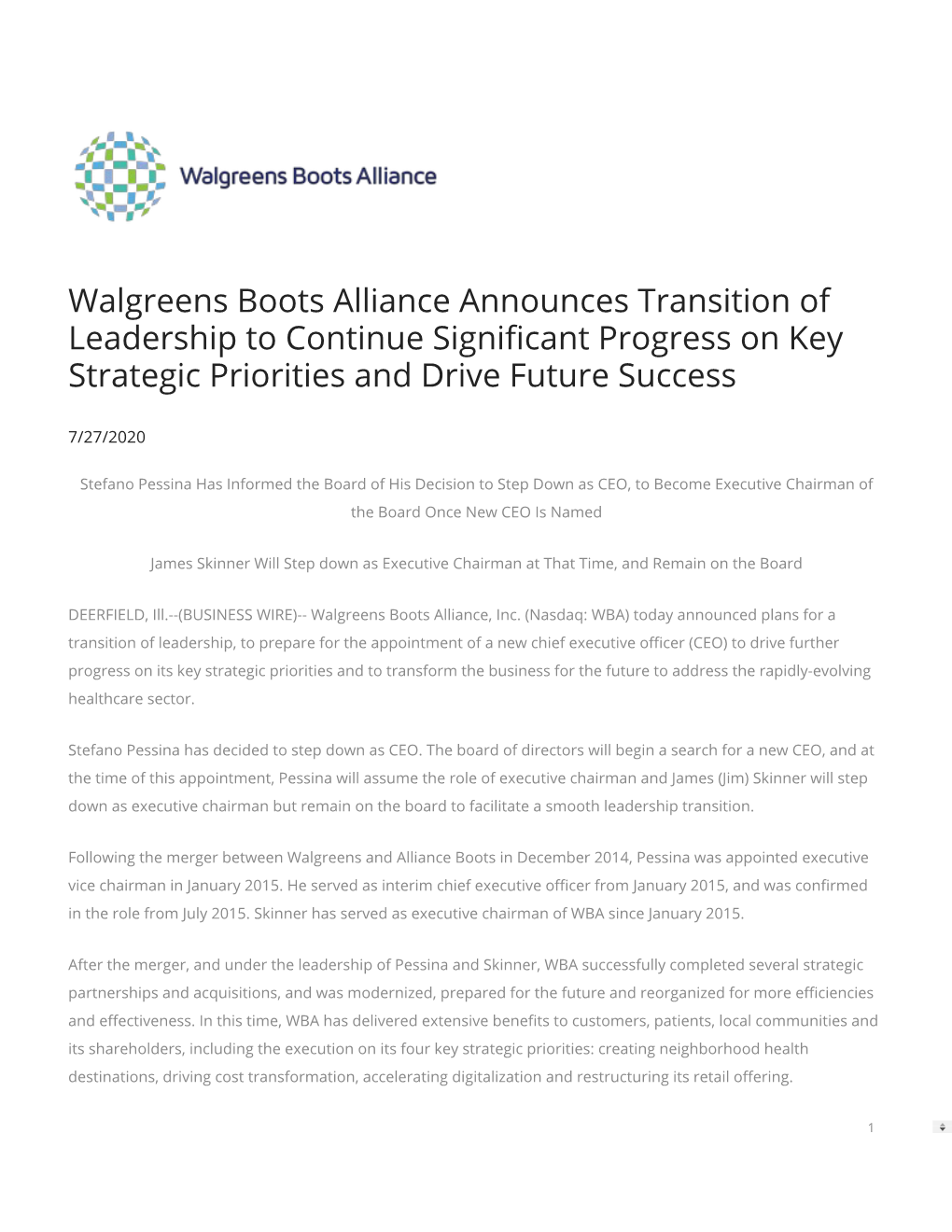 Walgreens Boots Alliance

Walgreens Boots Alliance Announces Transition of Leadership to Continue Significant Progress on Key Strategic Priorities and Drive Future Success

7/27/2020

Stefano Pessina Has Informed the Board of His Decision to Step Down as CEO, to Become Executive Chairman of the Board Once New CEO Is Named

James Skinner Will Step down as Executive Chairman at That Time, and Remain on the Board

DEERFIELD, Ill.--(BUSINESS WIRE)-- Walgreens Boots Alliance, Inc. (Nasdaq: WBA) today announced plans for a transition of leadership, to prepare for the appointment of a new chief executive officer (CEO) to drive further progress on its key strategic priorities and to transform the business for the future to address the rapidly-evolving healthcare sector.

Stefano Pessina has decided to step down as CEO. The board of directors will begin a search for a new CEO, and at the time of this appointment, Pessina will assume the role of executive chairman and James (Jim) Skinner will step down as executive chairman but remain on the board to facilitate a smooth leadership transition.

Following the merger between Walgreens and Alliance Boots in December 2014, Pessina was appointed executive vice chairman in January 2015. He served as interim chief executive officer from January 2015, and was confirmed in the role from July 2015. Skinner has served as executive chairman of WBA since January 2015.

After the merger, and under the leadership of Pessina and Skinner, WBA successfully completed several strategic partnerships and acquisitions, and was modernized, prepared for the future and reorganized for more efficiencies and effectiveness. In this time, WBA has delivered extensive benefits to customers, patients, local communities and its shareholders, including the execution on its four key strategic priorities: creating neighborhood health destinations, driving cost transformation, accelerating digitalization and restructuring its retail offering.

1